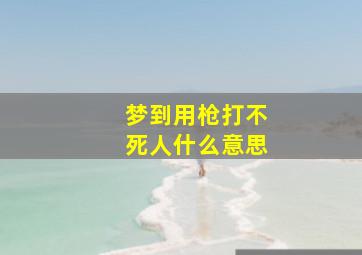 梦到用枪打不死人什么意思